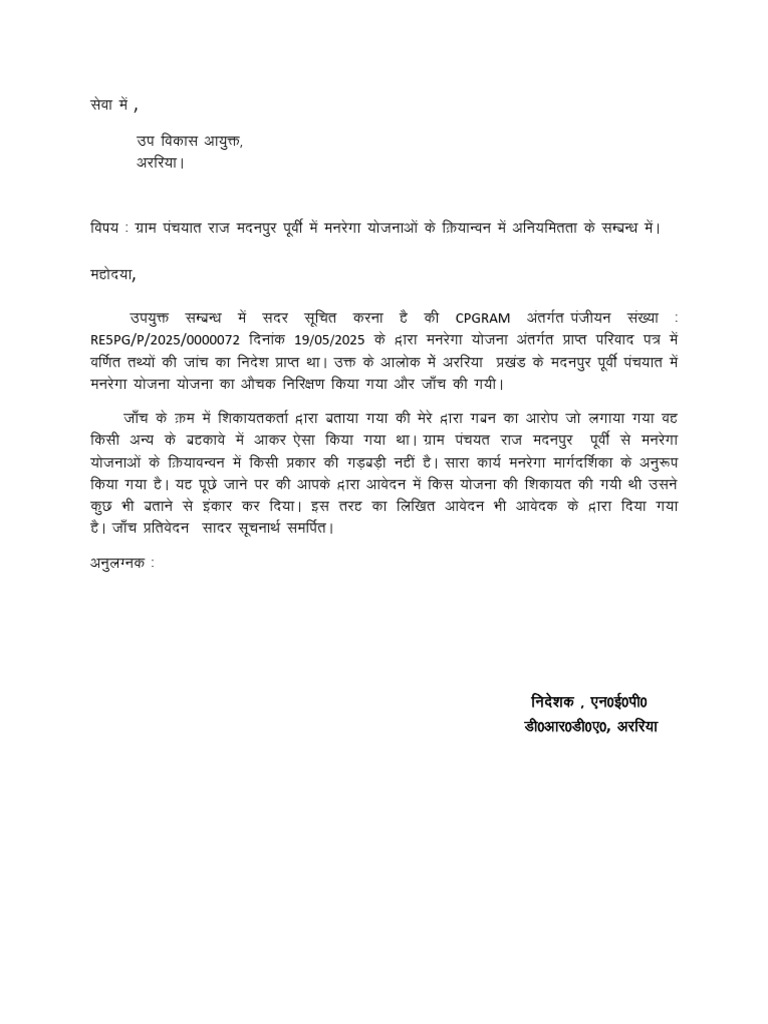 सेवा में ,

उप विकास आयुक्त,
अररिया।

विषय : ग्राम पंचयात राज मदनपुर पूर्वी में मनरेगा योजनाओं के क्रियान्वन में अनियमितता के सम्बन्ध में।

महोदया,

उपयुक्त सम्बन्ध में सदर सूचित करना है की CPGRAM अंतर्गत पंजीयन संख्या : RE5PG/P/2025/0000072 दिनांक 19/05/2025 के द्वारा मनरेगा योजना अंतर्गत प्राप्त परिवाद पत्र में वर्णित तथ्यों की जांच का निदेश प्राप्त था। उक्त के आलोक में अररिया प्रखंड के मदनपुर पूर्वी पंचयात में मनरेगा योजना योजना का औचक निरिक्षण किया गया और जाँच की गयी।

जाँच के क्रम में शिकायतकर्ता द्वारा बताया गया की मेरे द्वारा गबन का आरोप जो लगाया गया वह किसी अन्य के बहकावे में आकर ऐसा किया गया था। ग्राम पंचयत राज मदनपुर पूर्वी से मनरेगा योजनाओं के क्रियावन्वन में किसी प्रकार की गड़बड़ी नहीं है। सारा कार्य मनरेगा मार्गदर्शिका के अनुरूप किया गया है। यह पूछे जाने पर की आपके द्वारा आवेदन में किस योजना की शिकायत की गयी थी उसने कुछ भी बताने से इंकार कर दिया। इस तरह का लिखित आवेदन भी आवेदक के द्वारा दिया गया है। जाँच प्रतिवेदन सादर सूचनार्थ समर्पित।

अनुलग्नक :

निदेशक , एन0ई0पी0
डी0आर0डी0ए0, अररिया